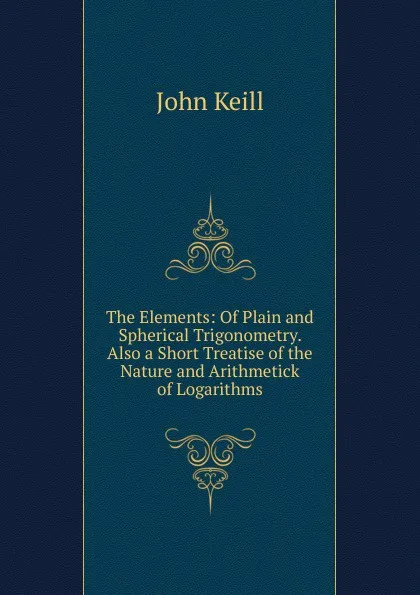 John Keill

The Elements: Of Plain and Spherical Trigonometry. Also a Short Treatise of the Nature and Arithmetick of Logarithms